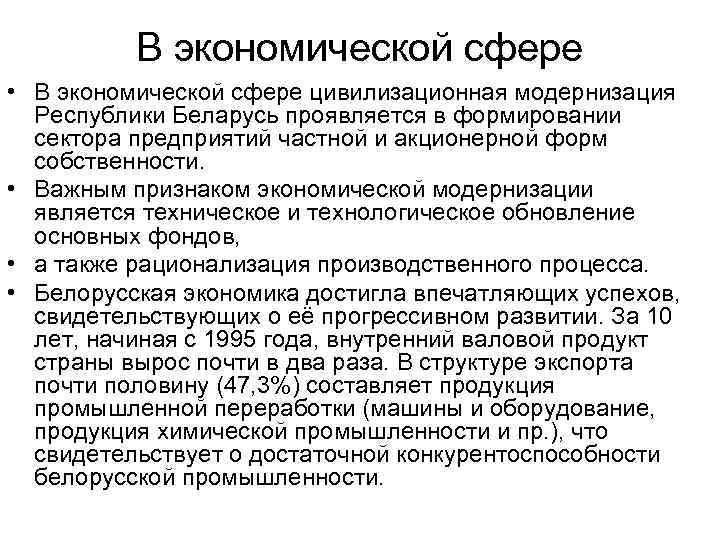 В экономической сфере

• В экономической сфере цивилизационная модернизация Республики Беларусь проявляется в формировании сектора предприятий частной и акционерной форм собственности.
• Важным признаком экономической модернизации является техническое и технологическое обновление основных фондов,
• а также рационализация производственного процесса.
• Белорусская экономика достигла впечатляющих успехов, свидетельствующих о её прогрессивном развитии. За 10 лет, начиная с 1995 года, внутренний валовой продукт страны вырос почти в два раза. В структуре экспорта почти половину (47,3%) составляет продукция промышленной переработки (машины и оборудование, продукция химической промышленности и пр.), что свидетельствует о достаточной конкурентоспособности белорусской промышленности.